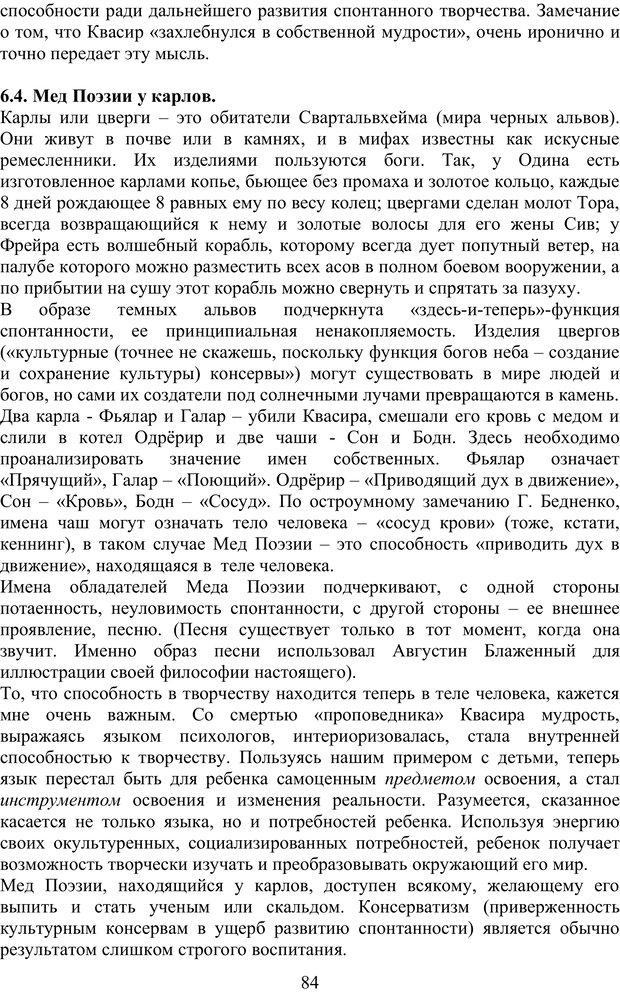 способности ради дальнейшего развития спонтанного творчества. Замечание о том, что Квасир «захлебнулся в собственной мудрости», очень иронично и точно передает эту мысль.

6.4. Мед Поэзии у карлов.
Карлы или цверги – это обитатели Свартальвхейма (мира черных альвов). Они живут в почве или в камнях, и в мифах известны как искусные ремесленники. Их изделиями пользуются боги. Так, у Одина есть изготовленное карлами копье, бьющее без промаха и золотое кольцо, каждые 8 дней рождающее 8 равных ему по весу колец; цвергами сделан молот Тора, всегда возвращающийся к нему и золотые волосы для его жены Сив; у Фрейра есть волшебный корабль, которому всегда дует попутный ветер, на палубе которого можно разместить всех асов в полном боевом вооружении, а по прибытии на сушу этот корабль можно свернуть и спрятать за пазуху.
В образе темных альвов подчеркнута «здесь-и-теперь»-функция спонтанности, ее принципиальная ненакопляемость. Изделия цвергов («культурные (точнее не скажешь, поскольку функция богов неба – создание и сохранение культуры) консервы») могут существовать в мире людей и богов, но сами их создатели под солнечными лучами превращаются в камень. Два карла - Фьялар и Галар – убили Квасира, смешали его кровь с медом и слили в котел Одрёрир и две чаши - Сон и Бодн. Здесь необходимо проанализировать значение имен собственных. Фьялар означает «Прячущий», Галар – «Поющий». Одрёрир – «Приводящий дух в движение», Сон – «Кровь», Бодн – «Сосуд». По остроумному замечанию Г. Бедненко, имена чаш могут означать тело человека – «сосуд крови» (тоже, кстати, кеннинг), в таком случае Мед Поэзии – это способность «приводить дух в движение», находящаяся в теле человека.
Имена обладателей Меда Поэзии подчеркивают, с одной стороны потаенность, неуловимость спонтанности, с другой стороны – ее внешнее проявление, песню. (Песня существует только в тот момент, когда она звучит. Именно образ песни использовал Августин Блаженный для иллюстрации своей философии настоящего).
То, что способность в творчеству находится теперь в теле человека, кажется мне очень важным. Со смертью «проповедника» Квасира мудрость, выражаясь языком психологов, интериоризовалась, стала внутренней способностью к творчеству. Пользуясь нашим примером с детьми, теперь язык перестал быть для ребенка самоценным предметом освоения, а стал инструментом освоения и изменения реальности. Разумеется, сказанное касается не только языка, но и потребностей ребенка. Используя энергию своих окультуренных, социализированных потребностей, ребенок получает возможность творчески изучать и преобразовывать окружающий его мир.
Мед Поэзии, находящийся у карлов, доступен всякому, желающему его выпить и стать ученым или скальдом. Консерватизм (приверженность культурным консервам в ущерб развитию спонтанности) является обычно результатом слишком строгого воспитания.

84